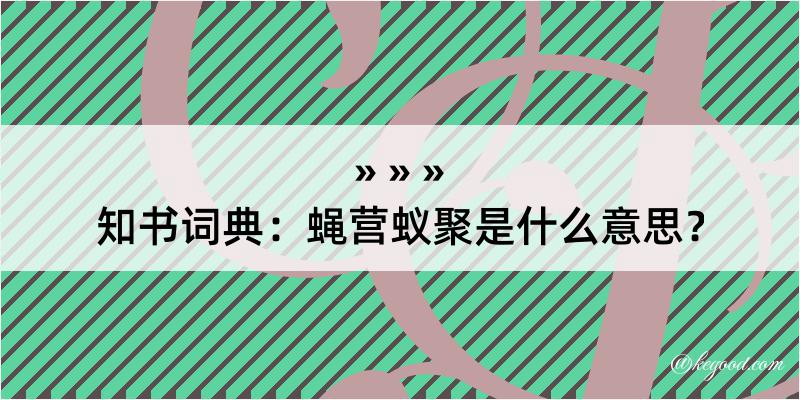 » » »

知书词典：蝇营蚁聚是什么意思？

@kegood.com